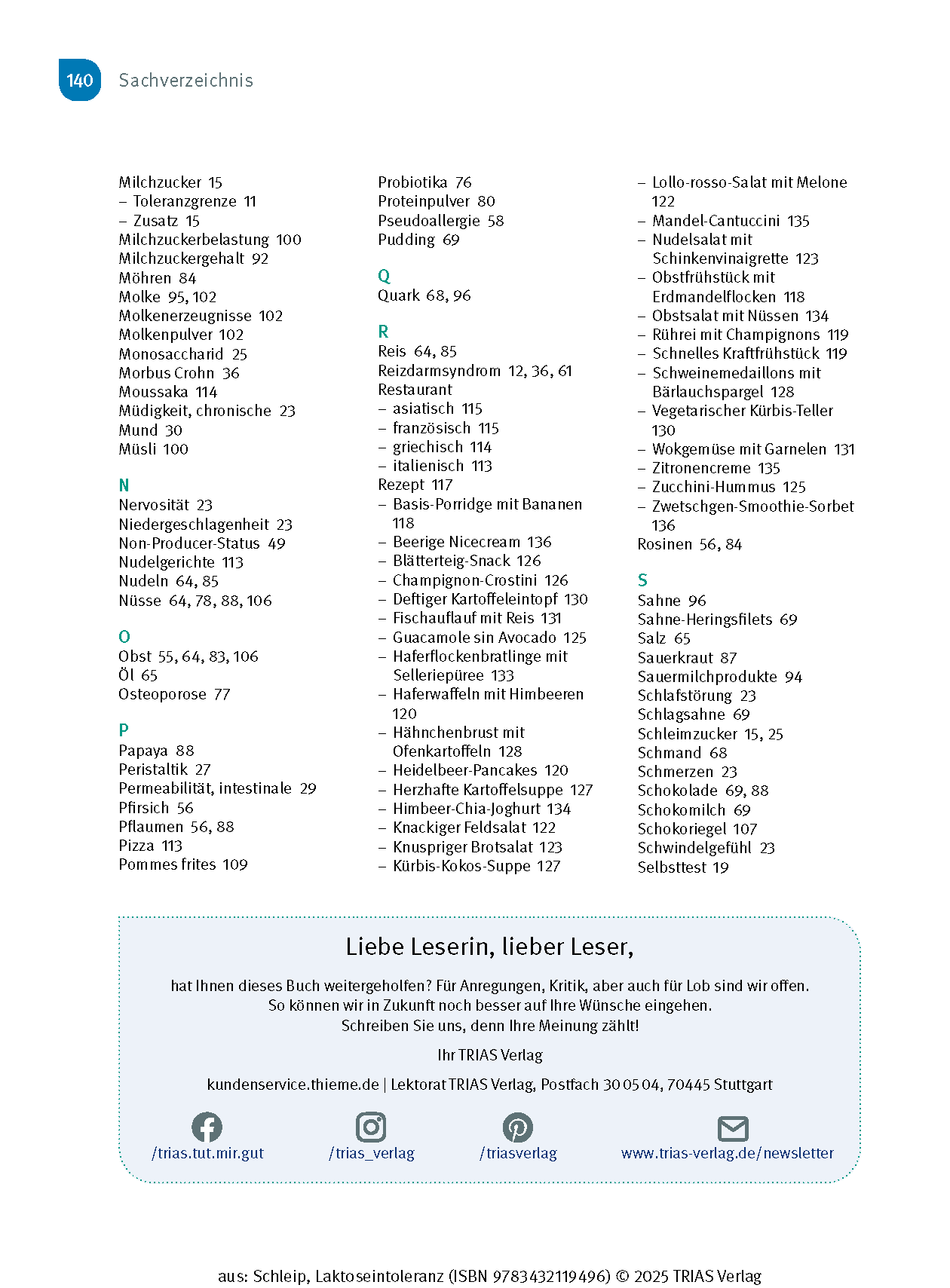 140 Sachverzeichnis

Milchzucker 15
– Toleranzgrenze 11
– Zusatz 15
Milchzuckerbelastung 100
Milchzuckergehalt 92
Möhren 84
Molke 95, 102
Molkenerzeugnisse 102
Molkenpulver 102
Monosaccharid 25
Morbus Crohn 36
Moussaka 114
Müdigkeit, chronische 23
Mund 30
Müsli 100

N
Nervosität 23
Niedergeschlagenheit 23
Non-Producer-Status 49
Nudelgerichte 113
Nudeln 64, 85
Nüsse 64, 78, 88, 106

O
Obst 55, 64, 83, 106
Öl 65
Osteoporose 77

P
Papaya 88
Peristaltik 27
Permeabilität, intestinale 29
Pfirsich 56
Pflaumen 56, 88
Pizza 113
Pommes frites 109

Probiotika 76
Proteinpulver 80
Pseudoallergie 58
Pudding 69

Q
Quark 68, 96

R
Reis 64, 85
Reizdarmsyndrom 12, 36, 61
Restaurant
– asiatisch 115
– französisch 115
– griechisch 114
– italienisch 113
Rezept 117
– Basis-Porridge mit Bananen 118
– Beerige Nicecream 136
– Blätterteig-Snack 126
– Champignon-Crostini 126
– Deftiger Kartoffeleintopf 130
– Fischauflauf mit Reis 131
– Guacamole sin Avocado 125
– Haferflockenbratlinge mit Selleriepüree 133
– Haferwaffeln mit Himbeeren 120
– Hähnchenbrust mit Ofenkartoffeln 128
– Heidelbeer-Pancakes 120
– Herzhafte Kartoffelsuppe 127
– Himbeer-Chia-Joghurt 134
– Knackiger Feldsalat 122
– Knuspriger Brotsalat 123
– Kürbis-Kokos-Suppe 127

– Lollo-rosso-Salat mit Melone 122
– Mandel-Cantuccini 135
– Nudelsalat mit Schinkenvinaigrette 123
– Obstfrühstück mit Erdmandelflocken 118
– Obstsalat mit Nüssen 134
– Rührei mit Champignons 119
– Schnelles Kraftfrühstück 119
– Schweinemedaillons mit Bärlauchspargel 128
– Vegetarischer Kürbis-Teller 130
– Wokgemüse mit Garnelen 131
– Zitronencreme 135
– Zucchini-Hummus 125
– Zwetschgen-Smoothie-Sorbet 136
Rosinen 56, 84

S
Sahne 96
Sahne-Heringsfilets 69
Salz 65
Sauerkraut 87
Sauermilchprodukte 94
Schlafstörung 23
Schlagsahne 69
Schleimzucker 15, 25
Schmand 68
Schmerzen 23
Schokolade 69, 88
Schokomilch 69
Schokoriegel 107
Schwindelgefühl 23
Selbsttest 19

Liebe Leserin, lieber Leser,

hat Ihnen dieses Buch weitergeholfen? Für Anregungen, Kritik, aber auch für Lob sind wir offen. So können wir in Zukunft noch besser auf Ihre Wünsche eingehen. Schreiben Sie uns, denn Ihre Meinung zählt!

Ihr TRIAS Verlag

kundenservice.thieme.de | Lektorat TRIAS Verlag, Postfach 30 05 04, 70445 Stuttgart

/trias.tut.mir.gut /trias_verlag /triasverlag www.trias-verlag.de/newsletter

aus: Schleip, Laktoseintoleranz (ISBN 9783432119496) © 2025 TRIAS Verlag